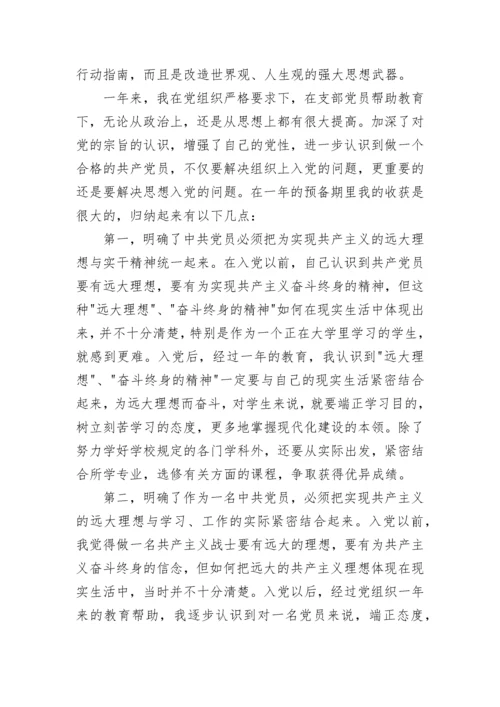 行动指南，而且是改造世界观、人生观的强大思想武器。

一年来，我在党组织严格要求下，在支部党员帮助教育下，无论从政治上，还是从思想上都有很大提高。加深了对党的宗旨的认识，增强了自己的党性，进一步认识到做一个合格的共产党员，不仅要解决组织上入党的问题，更重要的还是要解决思想入党的问题。在一年的预备期里我的收获是很大的，归纳起来有以下几点：

第一，明确了中共党员必须把为实现共产主义的远大理想与实干精神统一起来。在入党以前，自己认识到共产党员要有远大理想，要有为实现共产主义奋斗终身的精神，但这种"远大理想"、"奋斗终身的精神"如何在现实生活中体现出来，并不十分清楚，特别是作为一个正在大学里学习的学生，就感到更难。入党后，经过一年的教育，我认识到"远大理想"、"奋斗终身的精神"一定要与自己的现实生活紧密结合起来，为远大理想而奋斗，对学生来说，就要端正学习目的，树立刻苦学习的态度，更多地掌握现代化建设的本领。除了努力学好学校规定的各门学科外，还要从实际出发，紧密结合所学专业，选修有关方面的课程，争取获得优异成绩。

第二，明确了作为一名中共党员，必须把实现共产主义的远大理想与学习、工作的实际紧密结合起来。入党以前，我觉得做一名共产主义战士要有远大的理想，要有为共产主义奋斗终身的信念，但如何把远大的共产主义理想体现在现实生活中，当时并不十分清楚。入党以后，经过党组织一年来的教育帮助，我逐步认识到对一名党员来说，端正态度，